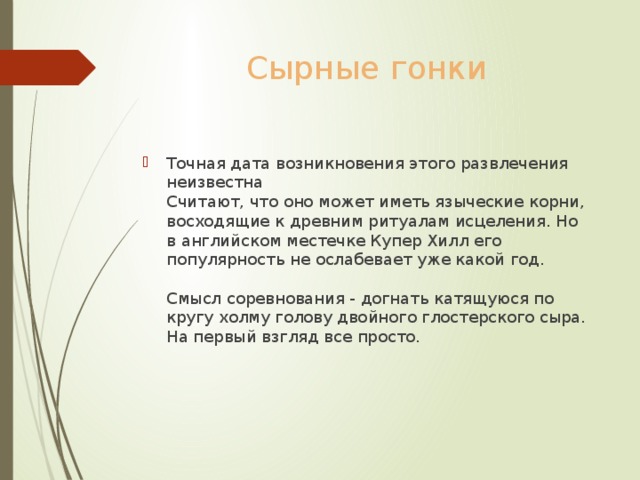 Сырные гонки

Точная дата возникновения этого развлечения неизвестна
Считают, что оно может иметь языческие корни, восходящие к древним ритуалам исцеления. Но в английском местечке Купер Хилл его популярность не ослабевает уже какой год.

Смысл соревнования - догнать катящуюся по кругу холму голову двойного глостерского сыра. На первый взгляд все просто.